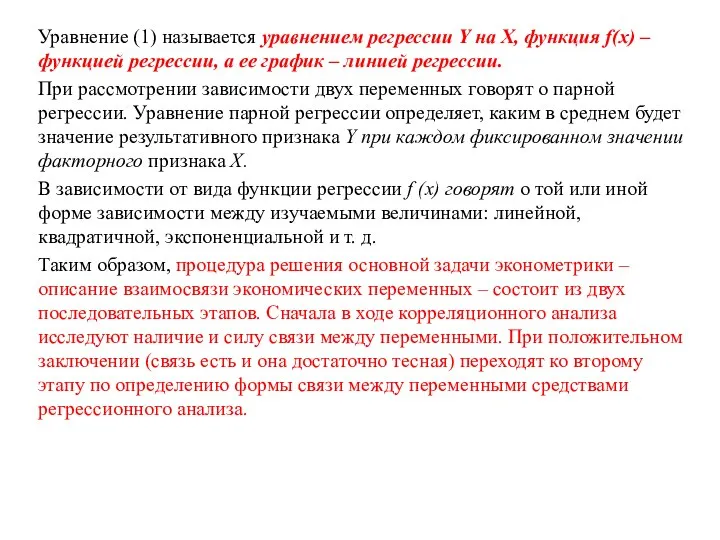 Уравнение (1) называется уравнением регрессии Y на X, функция f(x) – функцией регрессии, а ее график – линией регрессии.

При рассмотрении зависимости двух переменных говорят о парной регрессии. Уравнение парной регрессии определяет, каким в среднем будет значение результативного признака Y при каждом фиксированном значении факторного признака X.

В зависимости от вида функции регрессии f (x) говорят о той или иной форме зависимости между изучаемыми величинами: линейной, квадратичной, экспоненциальной и т. д.

Таким образом, процедура решения основной задачи эконометрики – описание взаимосвязи экономических переменных – состоит из двух последовательных этапов. Сначала в ходе корреляционного анализа исследуют наличие и силу связи между переменными. При положительном заключении (связь есть и она достаточно тесная) переходят ко второму этапу по определению формы связи между переменными средствами регрессионного анализа.